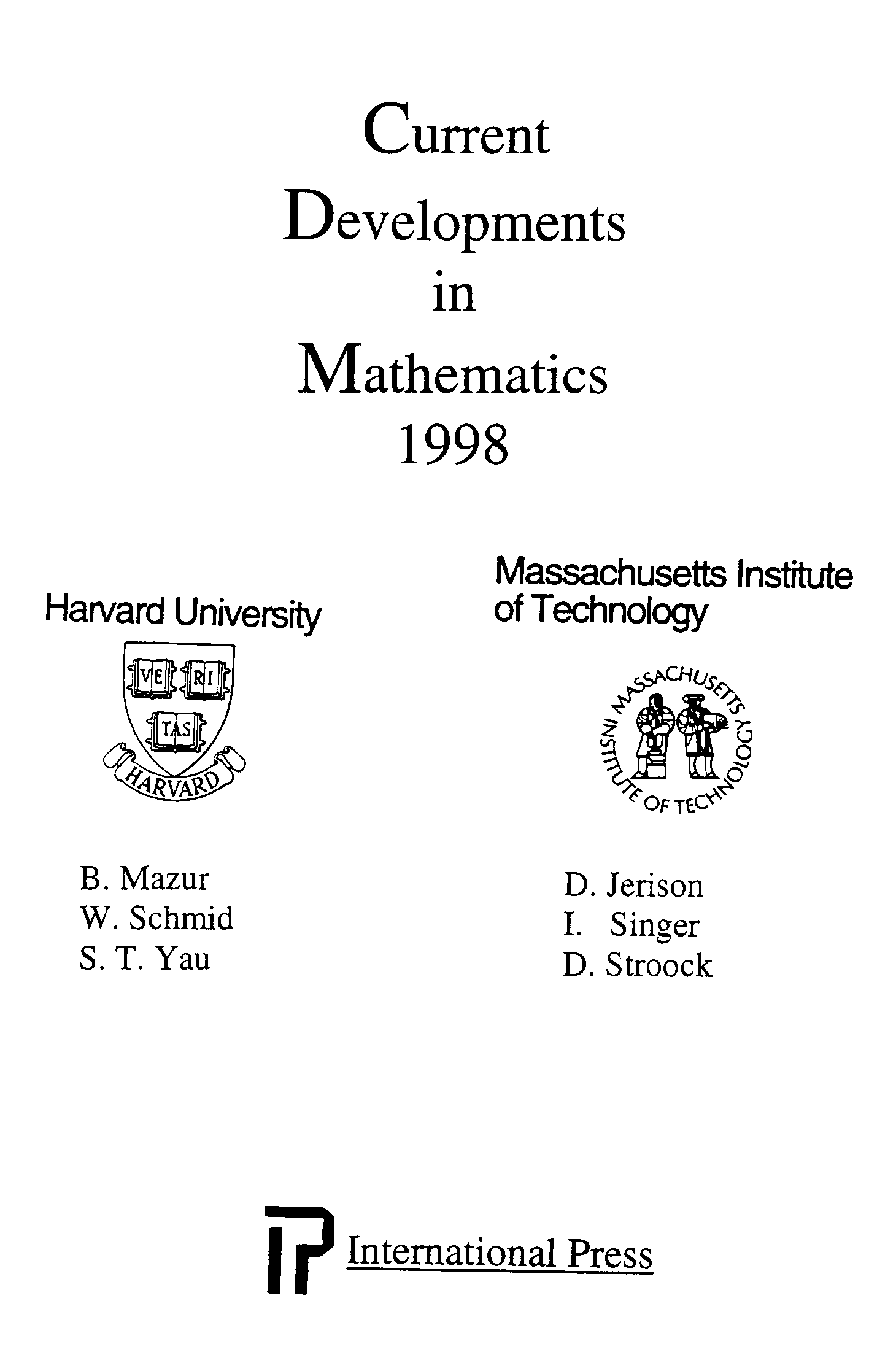 Current
Developments
in
Mathematics
1998

Harvard University

VE RI
TAS
HARVARD

B. Mazur
W. Schmid
S. T. Yau

Massachusetts Institute of Technology

MASSACHUSETTS INSTITUTE OF TECHNOLOGY

D. Jerison
I. Singer
D. Stroock

IP International Press